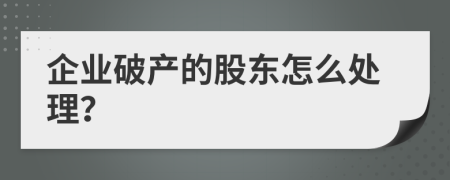 企业破产的股东怎么处理?